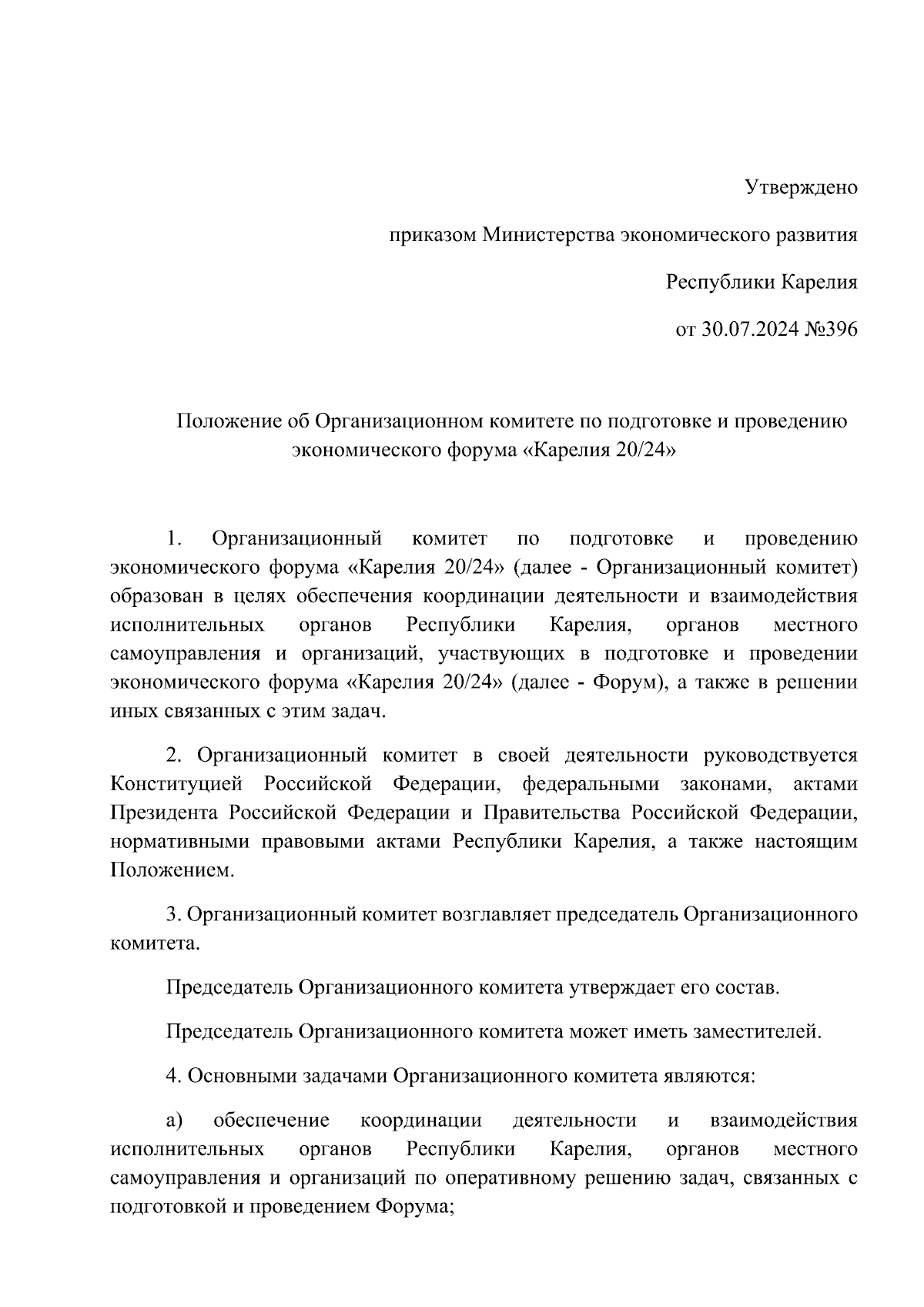 Утверждено

приказом Министерства экономического развития

Республики Карелия

от 30.07.2024 №396

Положение об Организационном комитете по подготовке и проведению экономического форума «Карелия 20/24»

1. Организационный комитет по подготовке и проведению экономического форума «Карелия 20/24» (далее - Организационный комитет) образован в целях обеспечения координации деятельности и взаимодействия исполнительных органов Республики Карелия, органов местного самоуправления и организаций, участвующих в подготовке и проведении экономического форума «Карелия 20/24» (далее - Форум), а также в решении иных связанных с этим задач.

2. Организационный комитет в своей деятельности руководствуется Конституцией Российской Федерации, федеральными законами, актами Президента Российской Федерации и Правительства Российской Федерации, нормативными правовыми актами Республики Карелия, а также настоящим Положением.

3. Организационный комитет возглавляет председатель Организационного комитета.

Председатель Организационного комитета утверждает его состав.

Председатель Организационного комитета может иметь заместителей.

4. Основными задачами Организационного комитета являются:

а) обеспечение координации деятельности и взаимодействия исполнительных органов Республики Карелия, органов местного самоуправления и организаций по оперативному решению задач, связанных с подготовкой и проведением Форума;